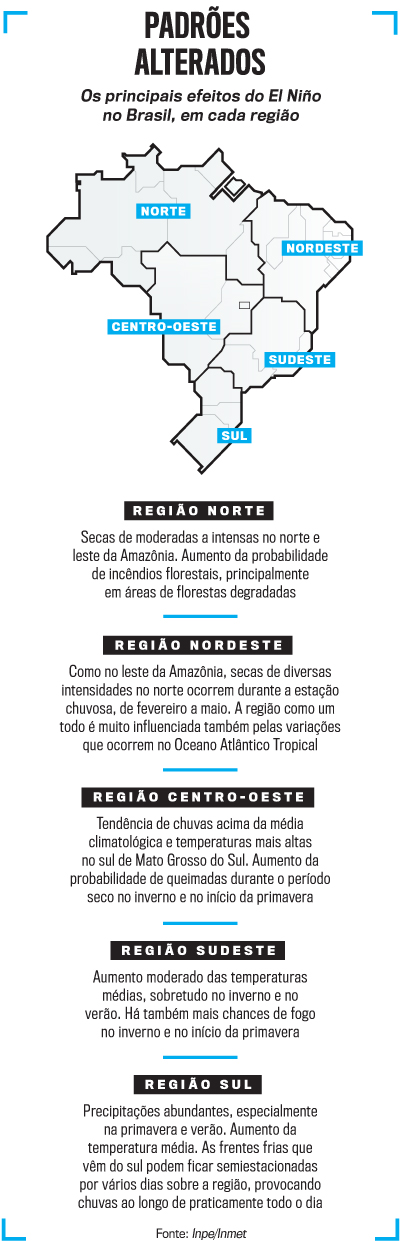 PADRÕES ALTERADOS

Os principais efeitos do El Niño no Brasil, em cada região

NORTE
NORDESTE
CENTRO-OESTE
SUDESTE
SUL

REGIÃO NORTE

Secas de moderadas a intensas no norte e leste da Amazônia. Aumento da probabilidade de incêndios florestais, principalmente em áreas de florestas degradadas

REGIÃO NORDESTE

Como no leste da Amazônia, secas de diversas intensidades no norte ocorrem durante a estação chuvosa, de fevereiro a maio. A região como um todo é muito influenciada também pelas variações que ocorrem no Oceano Atlântico Tropical

REGIÃO CENTRO-OESTE

Tendência de chuvas acima da média climatológica e temperaturas mais altas no sul de Mato Grosso do Sul. Aumento da probabilidade de queimadas durante o período seco no inverno e no início da primavera

REGIÃO SUDESTE

Aumento moderado das temperaturas médias, sobretudo no inverno e no verão. Há também mais chances de fogo no inverno e no início da primavera

REGIÃO SUL

Precipitações abundantes, especialmente na primavera e verão. Aumento da temperatura média. As frentes frias que vêm do sul podem ficar semiestacionadas por vários dias sobre a região, provocando chuvas ao longo de praticamente todo o dia

Fonte: Inpe/Inmet